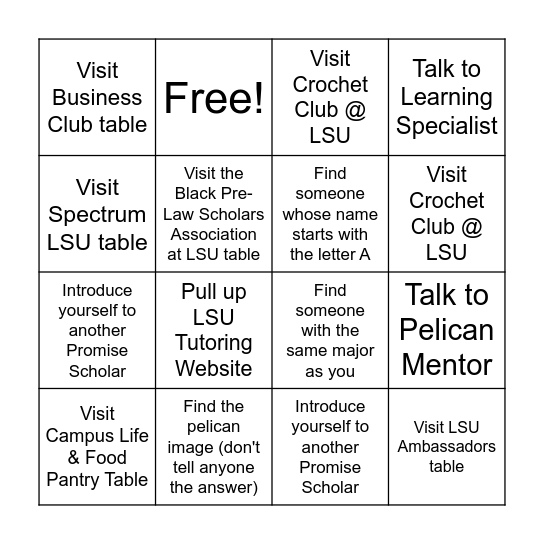 | Visit Business Club table | Free! | Visit Crochet Club @ LSU | Talk to Learning Specialist |
|---|---|---|---|
| Visit Spectrum LSU table | Visit the Black Pre-Law Scholars Association at LSU table | Find someone whose name starts with the letter A | Visit Crochet Club @ LSU |
| Introduce yourself to another Promise Scholar | Pull up LSU Tutoring Website | Find someone with the same major as you | Talk to Pelican Mentor |
| Visit Campus Life & Food Pantry Table | Find the pelican image (don't tell anyone the answer) | Introduce yourself to another Promise Scholar | Visit LSU Ambassadors table |